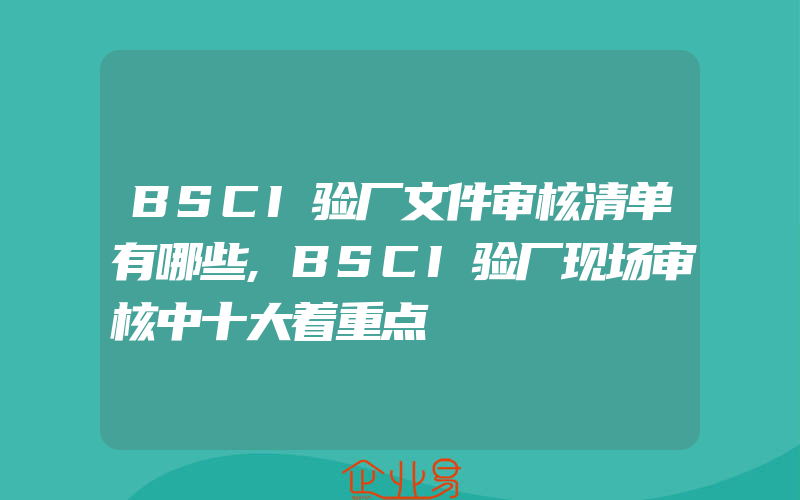 BSCI验厂文件审核清单有哪些,BSCI验厂现场审核中十大着重点

企业易